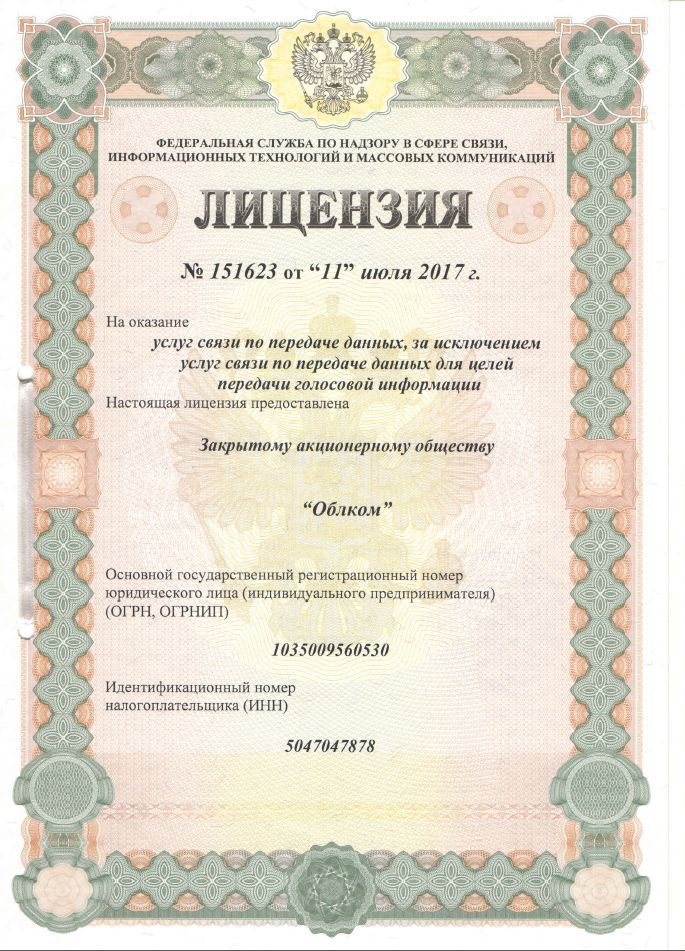 ФЕДЕРАЛЬНАЯ СЛУЖБА ПО НАДЗОРУ В СФЕРЕ СВЯЗИ, ИНФОРМАЦИОННЫХ ТЕХНОЛОГИЙ И МАССОВЫХ КОММУНИКАЦИЙ

ЛИЦЕНЗИЯ

№ 151623 от “11” июля 2017 г.

На оказание

услуг связи по передаче данных, за исключением услуг связи по передаче данных для целей передачи голосовой информации

Настоящая лицензия предоставлена

Закрытому акционерному обществу

“Облком”

Основной государственный регистрационный номер юридического лица (индивидуального предпринимателя) (ОГРН, ОГРНИП)

1035009560530

Идентификационный номер налогоплательщика (ИНН)

5047047878